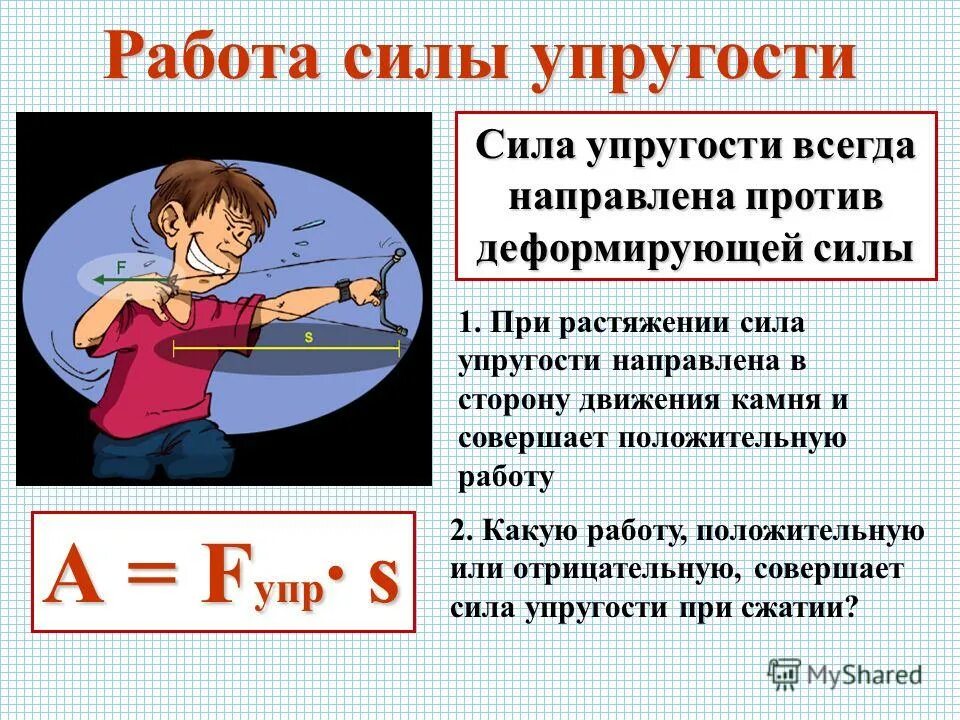 Работа силы упругости

F

s

Сила упругости всегда направлена против деформирующей силы

1. При растяжении сила упругости направлена в сторону движения камня и совершает положительную работу

$A = F_{упр} \cdot s$

2. Какую работу, положительную или отрицательную, совершает сила упругости при сжатии?

MyShared